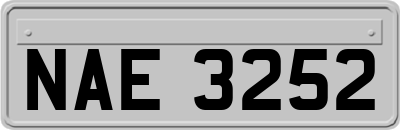 NAE 3252